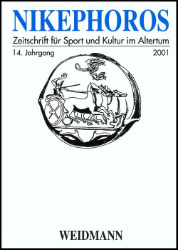 NIKEPHOROS

Zeitschrift für Sport und Kultur im Altertum

14. Jahrgang 2001

WEIDMANN